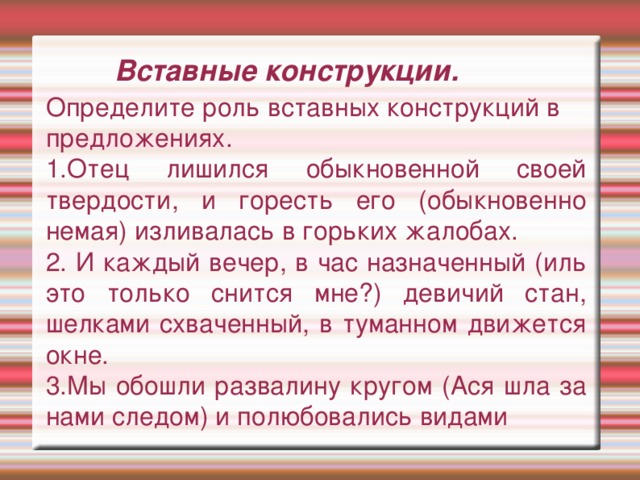 Вставные конструкции.

Определите роль вставных конструкций в предложениях.

1.Отец лишился обыкновенной своей твердости, и горесть его (обыкновенно немая) изливалась в горьких жалобах.

2. И каждый вечер, в час назначенный (иль это только снится мне?) девичий стан, шелками схваченный, в туманном движется окне.

3.Мы обошли развалину кругом (Ася шла за нами следом) и полюбовались видами